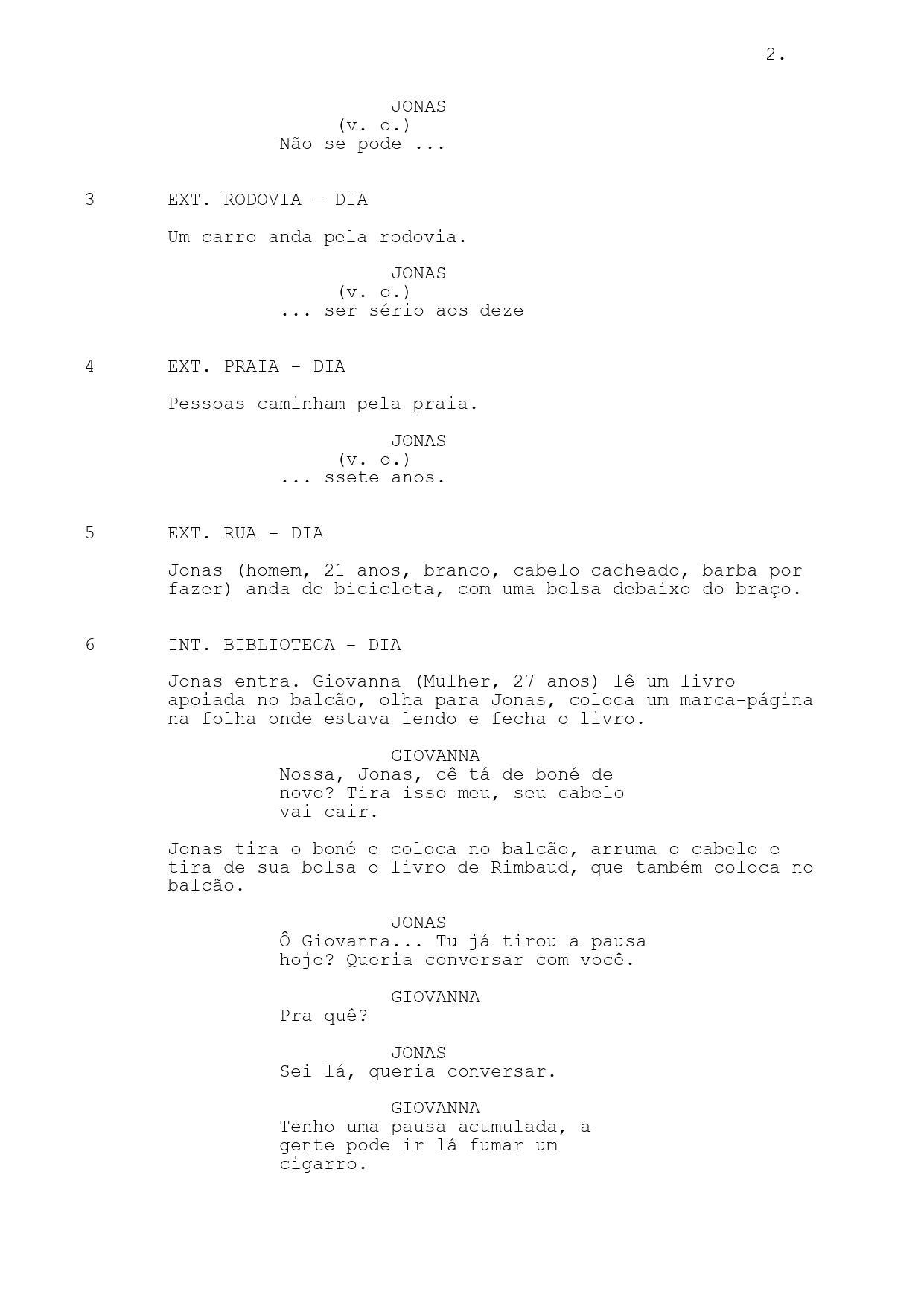 2.

JONAS
(v. o.)
Não se pode ...

3 EXT. RODOVIA - DIA

Um carro anda pela rodovia.

JONAS
(v. o.)
... ser sério aos deze

4 EXT. PRAIA - DIA

Pessoas caminham pela praia.

JONAS
(v. o.)
... ssete anos.

5 EXT. RUA - DIA

Jonas (homem, 21 anos, branco, cabelo cacheado, barba por fazer) anda de bicicleta, com uma bolsa debaixo do braço.

6 INT. BIBLIOTECA - DIA

Jonas entra. Giovanna (Mulher, 27 anos) lê um livro apoiada no balcão, olha para Jonas, coloca um marca-página na folha onde estava lendo e fecha o livro.

GIOVANNA
Nossa, Jonas, cê tá de boné de novo? Tira isso meu, seu cabelo vai cair.

Jonas tira o boné e coloca no balcão, arruma o cabelo e tira de sua bolsa o livro de Rimbaud, que também coloca no balcão.

JONAS
Ô Giovanna... Tu já tirou a pausa hoje? Queria conversar com você.

GIOVANNA
Pra quê?

JONAS
Sei lá, queria conversar.

GIOVANNA
Tenho uma pausa acumulada, a gente pode ir lá fumar um cigarro.